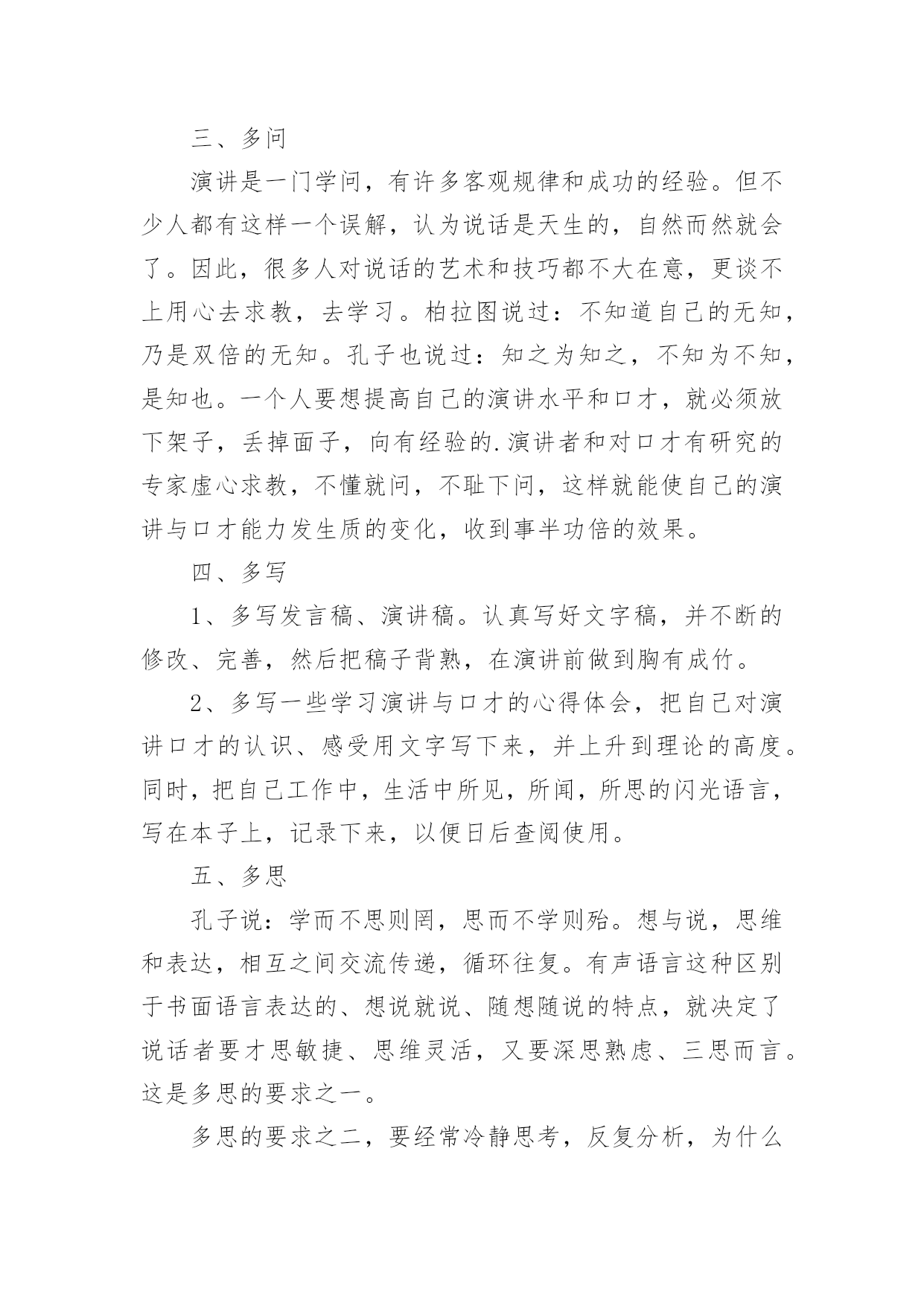 三、多问

演讲是一门学问，有许多客观规律和成功的经验。但不少人都有这样一个误解，认为说话是天生的，自然而然就会了。因此，很多人对说话的艺术和技巧都不大在意，更谈不上用心去求教，去学习。柏拉图说过：不知道自己的无知，乃是双倍的无知。孔子也说过：知之为知之，不知为不知，是知也。一个人要想提高自己的演讲水平和口才，就必须放下架子，丢掉面子，向有经验的.演讲者和对口才有研究的专家虚心求教，不懂就问，不耻下问，这样就能使自己的演讲与口才能力发生质的变化，收到事半功倍的效果。

四、多写

1、多写发言稿、演讲稿。认真写好文字稿，并不断的修改、完善，然后把稿子背熟，在演讲前做到胸有成竹。

2、多写一些学习演讲与口才的心得体会，把自己对演讲口才的认识、感受用文字写下来，并上升到理论的高度。同时，把自己工作中，生活中所见，所闻，所思的闪光语言，写在本子上，记录下来，以便日后查阅使用。

五、多思

孔子说：学而不思则罔，思而不学则殆。想与说，思维和表达，相互之间交流传递，循环往复。有声语言这种区别于书面语言表达的、想说就说、随想随说的特点，就决定了说话者要才思敏捷、思维灵活，又要深思熟虑、三思而言。这是多思的要求之一。

多思的要求之二，要经常冷静思考，反复分析，为什么